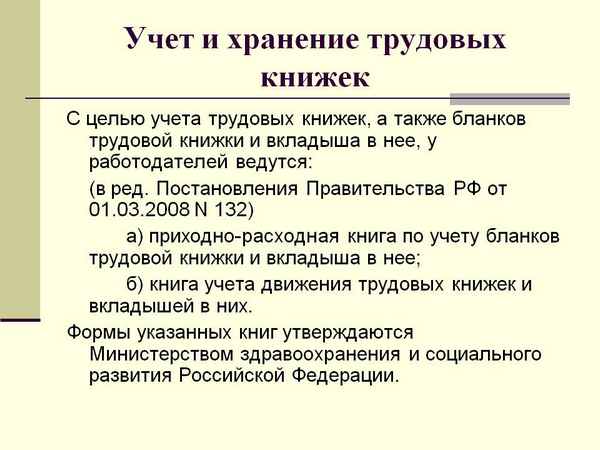 Учет и хранение трудовых книжек

С целью учета трудовых книжек, а также бланков трудовой книжки и вкладыша в нее, у работодателей ведутся:

(в ред. Постановления Правительства РФ от 01.03.2008 N 132)

а) приходно-расходная книга по учету бланков трудовой книжки и вкладыша в нее;

б) книга учета движения трудовых книжек и вкладышей в них.

Формы указанных книг утверждаются Министерством здравоохранения и социального развития Российской Федерации.